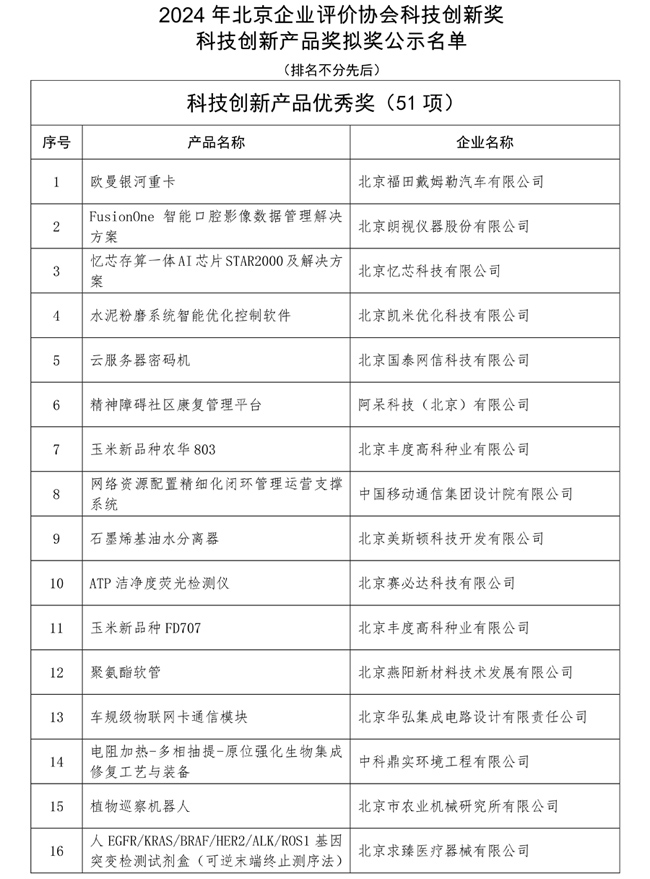 2024 年北京企业评价协会科技创新奖
科技创新产品奖拟奖公示名单
（排名不分先后）

科技创新产品优秀奖（51 项）

| 序号 | 产品名称 | 企业名称 |
|---|---|---|
| 1 | 欧曼银河重卡 | 北京福田戴姆勒汽车有限公司 |
| 2 | FusionOne 智能口腔影像数据管理解决方案 | 北京朗视仪器股份有限公司 |
| 3 | 忆芯存算一体AI芯片STAR2000及解决方案 | 北京忆芯科技有限公司 |
| 4 | 水泥粉磨系统智能优化控制软件 | 北京凯米优化科技有限公司 |
| 5 | 云服务器密码机 | 北京国泰网信科技有限公司 |
| 6 | 精神障碍社区康复管理平台 | 阿呆科技（北京）有限公司 |
| 7 | 玉米新品种农华 803 | 北京丰度高科种业有限公司 |
| 8 | 网络资源配置精细化闭环管理运营支撑系统 | 中国移动通信集团设计院有限公司 |
| 9 | 石墨烯基油水分离器 | 北京美斯顿科技开发有限公司 |
| 10 | ATP 洁净度荧光检测仪 | 北京赛必达科技有限公司 |
| 11 | 玉米新品种 FD707 | 北京丰度高科种业有限公司 |
| 12 | 聚氨酯软管 | 北京燕阳新材料技术发展有限公司 |
| 13 | 车规级物联网卡通信模块 | 北京华弘集成电路设计有限责任公司 |
| 14 | 电阻加热-多相抽提-原位强化生物集成修复工艺与装备 | 中科鼎实环境工程有限公司 |
| 15 | 植物巡察机器人 | 北京市农业机械研究所有限公司 |
| 16 | 人 EGFR/KRAS/BRAF/HER2/ALK/ROS1 基因突变检测试剂盒（可逆末端终止测序法） | 北京求臻医疗器械有限公司 |